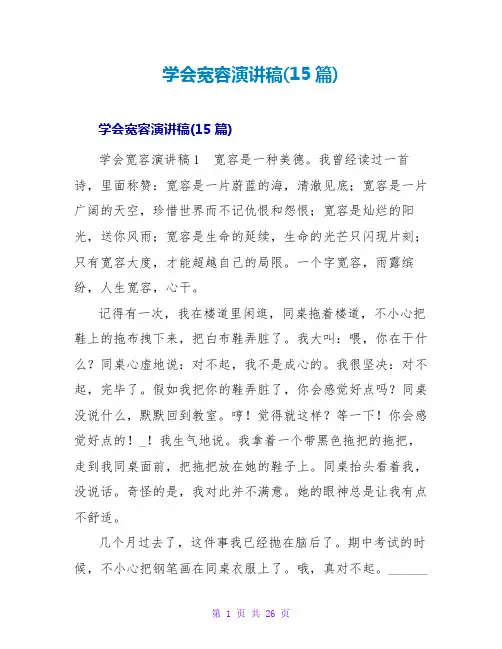 学会宽容演讲稿(15 篇)

学会宽容演讲稿(15 篇)

学会宽容演讲稿 1　宽容是一种美德。我曾经读过一首诗，里面称赞：宽容是一片蔚蓝的海，清澈见底；宽容是一片广阔的天空，珍惜世界而不记仇恨和怨恨；宽容是灿烂的阳光，送你风雨；宽容是生命的延续，生命的光芒只闪现片刻；只有宽容大度，才能超越自己的局限。一个字宽容，雨露缤纷，人生宽容，心干。

记得有一次，我在楼道里闲逛，同桌拖着楼道，不小心把鞋上的拖布拽下来，把白布鞋弄脏了。我大叫：喂，你在干什么？同桌心虚地说：对不起，我不是成心的。我很坚决：对不起，完毕了。假如我把你的鞋弄脏了，你会感觉好点吗？同桌没说什么，默默回到教室。哼！觉得就这样？等一下！你会感觉好点的！_！我生气地说。我拿着一个带黑色拖把的拖把，走到我同桌面前，把拖把放在她的鞋子上。同桌抬头看着我，没说话。奇怪的是，我对此并不满意。她的眼神总是让我有点不舒适。

几个月过去了，这件事我已经抛在脑后了。期中考试的时候，不小心把钢笔画在同桌衣服上了。哦，真对不起。______

第 1 页 共 26 页